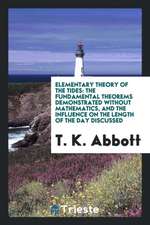 ELEMENTARY THEORY OF THE TIDES: THE FUNDAMENTAL THEOREMS DEMONSTRATED WITHOUT MATHEMATICS, AND THE INFLUENCE ON THE LENGTH OF THE DAY DISCUSSED

T. K. Abbott

Trieste